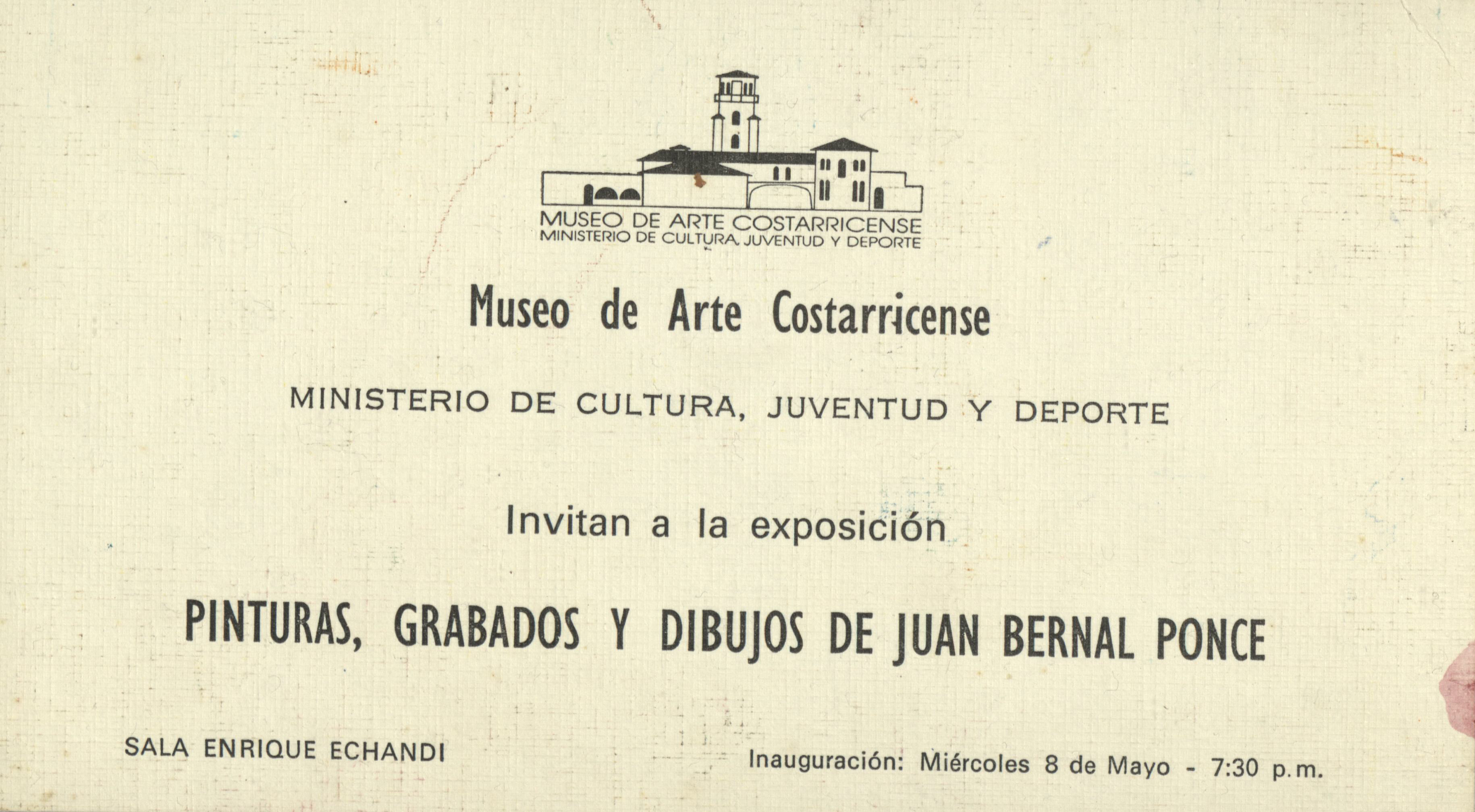 MUSEO DE ARTE COSTARRICENSE
MINISTERIO DE CULTURA, JUVENTUD Y DEPORTE

Museo de Arte Costarricense

MINISTERIO DE CULTURA, JUVENTUD Y DEPORTE

Invitan a la exposición

PINTURAS, GRABADOS Y DIBUJOS DE JUAN BERNAL PONCE

SALA ENRIQUE ECHANDI

Inauguración: Miércoles 8 de Mayo - 7:30 p.m.